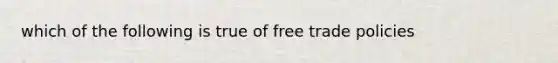 which of the following is true of free trade policies